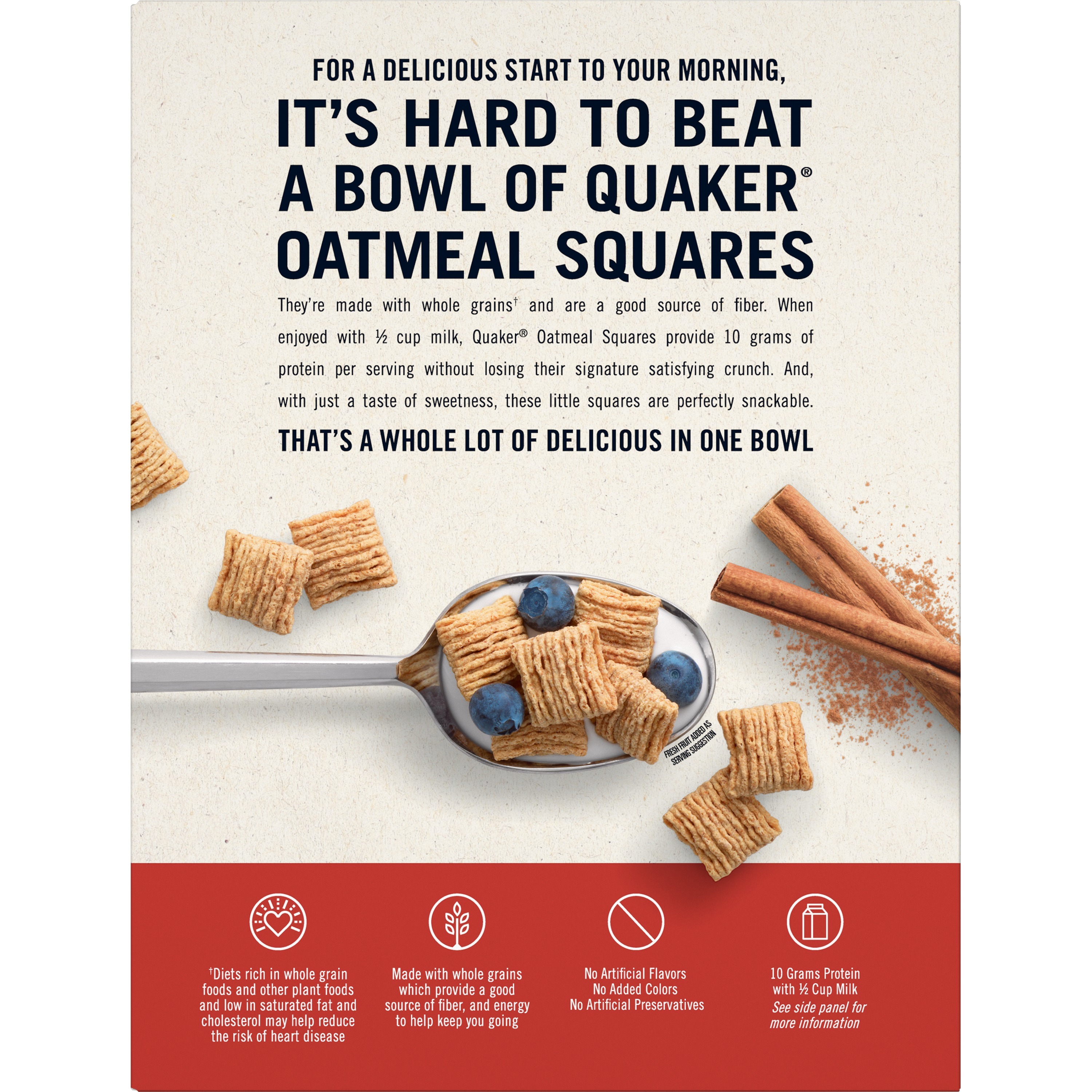 FOR A DELICIOUS START TO YOUR MORNING,

IT'S HARD TO BEAT A BOWL OF QUAKER® OATMEAL SQUARES

They're made with whole grains$^{†}$ and are a good source of fiber. When enjoyed with ½ cup milk, Quaker® Oatmeal Squares provide 10 grams of protein per serving without losing their signature satisfying crunch. And, with just a taste of sweetness, these little squares are perfectly snackable.

THAT'S A WHOLE LOT OF DELICIOUS IN ONE BOWL

FRESH FRUIT ADDED AS SERVING SUGGESTION

$^{†}$Diets rich in whole grain foods and other plant foods and low in saturated fat and cholesterol may help reduce the risk of heart disease

Made with whole grains which provide a good source of fiber, and energy to help keep you going

No Artificial Flavors
No Added Colors
No Artificial Preservatives

10 Grams Protein with ½ Cup Milk
See side panel for more information